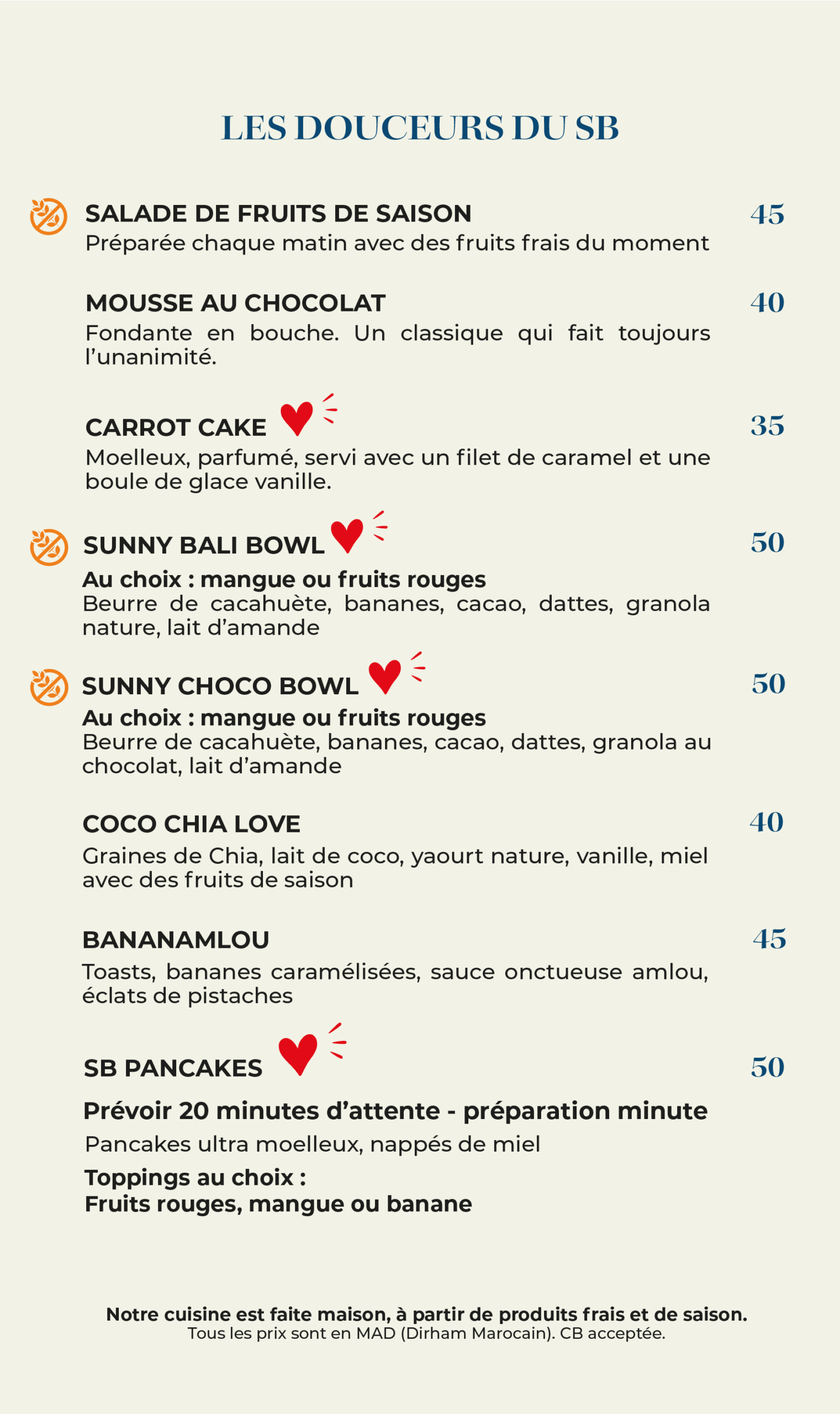 LES DOUCEURS DU SB

SALADE DE FRUITS DE SAISON 45
Préparée chaque matin avec des fruits frais du moment

MOUSSE AU CHOCOLAT 40
Fondante en bouche. Un classique qui fait toujours l'unanimité.

CARROT CAKE 35
Moelleux, parfumé, servi avec un filet de caramel et une boule de glace vanille.

SUNNY BALI BOWL 50
Au choix : mangue ou fruits rouges
Beurre de cacahuète, bananes, cacao, dattes, granola nature, lait d'amande

SUNNY CHOCO BOWL 50
Au choix : mangue ou fruits rouges
Beurre de cacahuète, bananes, cacao, dattes, granola au chocolat, lait d'amande

COCO CHIA LOVE 40
Graines de Chia, lait de coco, yaourt nature, vanille, miel avec des fruits de saison

BANANAMLOU 45
Toasts, bananes caramélisées, sauce onctueuse amlou, éclats de pistaches

SB PANCAKES 50
Prévoir 20 minutes d'attente - préparation minute
Pancakes ultra moelleux, nappés de miel
Toppings au choix :
Fruits rouges, mangue ou banane

Notre cuisine est faite maison, à partir de produits frais et de saison.
Tous les prix sont en MAD (Dirham Marocain). CB acceptée.